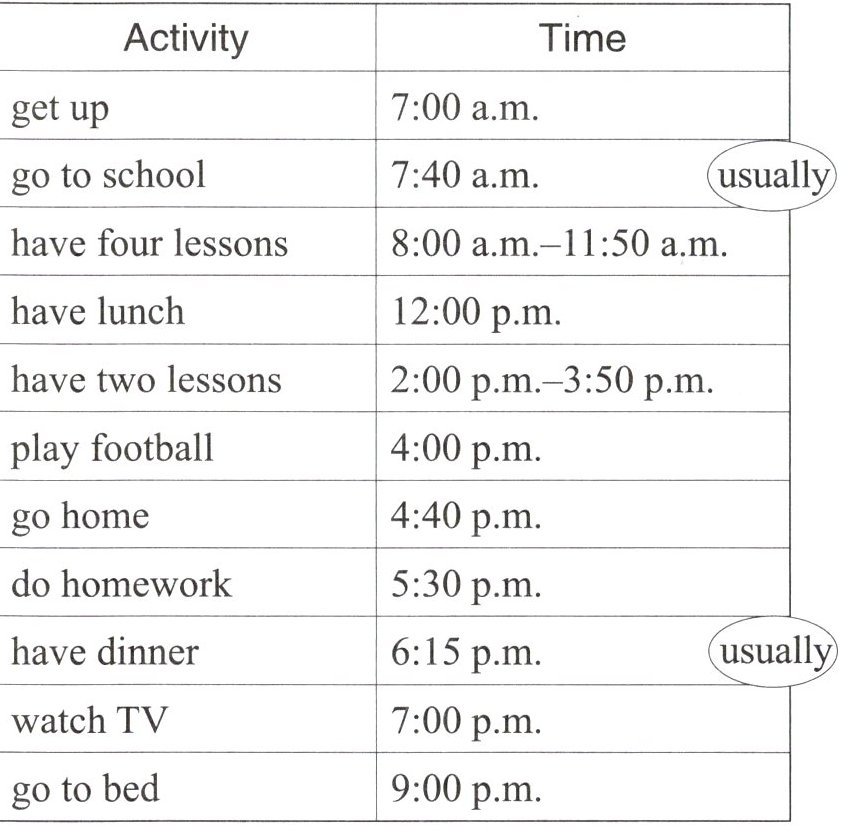 | Activity | Time |
|---|---|
| get up | 7:00 a.m. |
| go to school | 7:40 a.m. usually |
| have four lessons | 8:00 a.m.–11:50 a.m. |
| have lunch | 12:00 p.m. |
| have two lessons | 2:00 p.m.–3:50 p.m. |
| play football | 4:00 p.m. |
| go home | 4:40 p.m. |
| do homework | 5:30 p.m. |
| have dinner | 6:15 p.m. usually |
| watch TV | 7:00 p.m. |
| go to bed | 9:00 p.m. |